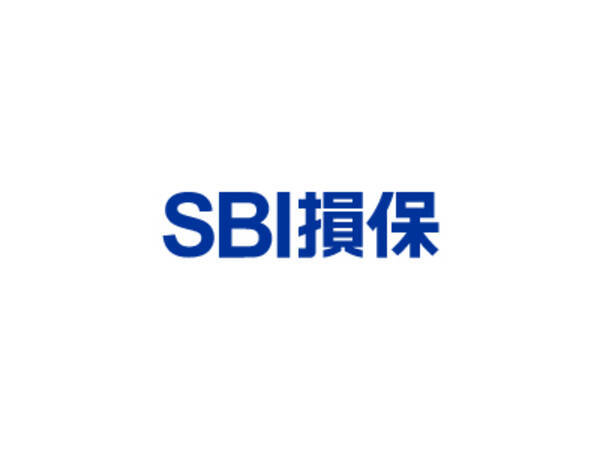 SBI損保